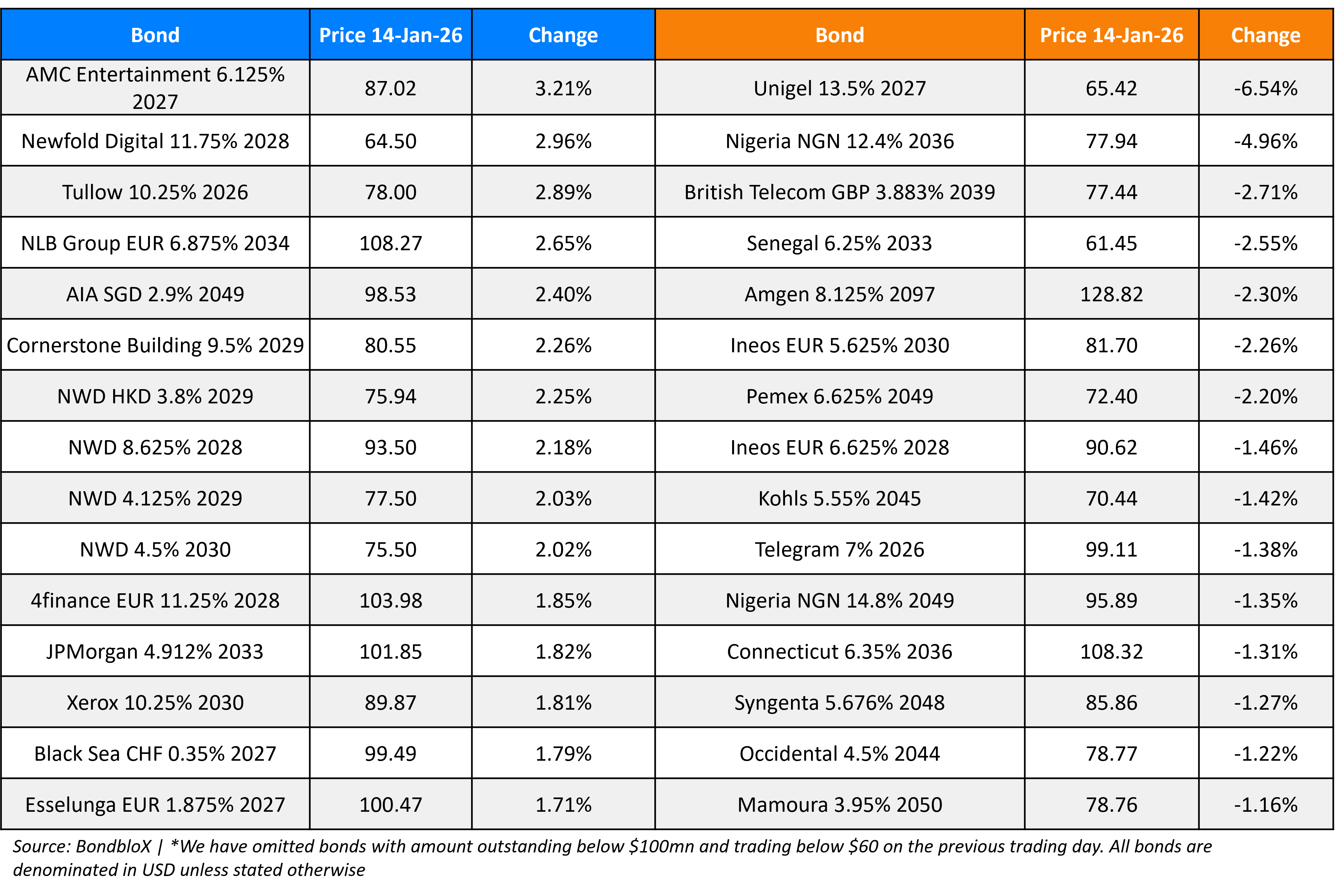 | Bond | Price 14-Jan-26 | Change | Bond | Price 14-Jan-26 | Change |
|---|---|---|---|---|---|
| AMC Entertainment 6.125% 2027 | 87.02 | 3.21% | Unigel 13.5% 2027 | 65.42 | -6.54% |
| Newfold Digital 11.75% 2028 | 64.50 | 2.96% | Nigeria NGN 12.4% 2036 | 77.94 | -4.96% |
| Tullow 10.25% 2026 | 78.00 | 2.89% | British Telecom GBP 3.883% 2039 | 77.44 | -2.71% |
| NLB Group EUR 6.875% 2034 | 108.27 | 2.65% | Senegal 6.25% 2033 | 61.45 | -2.55% |
| AIA SGD 2.9% 2049 | 98.53 | 2.40% | Amgen 8.125% 2097 | 128.82 | -2.30% |
| Cornerstone Building 9.5% 2029 | 80.55 | 2.26% | Ineos EUR 5.625% 2030 | 81.70 | -2.26% |
| NWD HKD 3.8% 2029 | 75.94 | 2.25% | Pemex 6.625% 2049 | 72.40 | -2.20% |
| NWD 8.625% 2028 | 93.50 | 2.18% | Ineos EUR 6.625% 2028 | 90.62 | -1.46% |
| NWD 4.125% 2029 | 77.50 | 2.03% | Kohls 5.55% 2045 | 70.44 | -1.42% |
| NWD 4.5% 2030 | 75.50 | 2.02% | Telegram 7% 2026 | 99.11 | -1.38% |
| 4finance EUR 11.25% 2028 | 103.98 | 1.85% | Nigeria NGN 14.8% 2049 | 95.89 | -1.35% |
| JPMorgan 4.912% 2033 | 101.85 | 1.82% | Connecticut 6.35% 2036 | 108.32 | -1.31% |
| Xerox 10.25% 2030 | 89.87 | 1.81% | Syngenta 5.676% 2048 | 85.86 | -1.27% |
| Black Sea CHF 0.35% 2027 | 99.49 | 1.79% | Occidental 4.5% 2044 | 78.77 | -1.22% |
| Esselunga EUR 1.875% 2027 | 100.47 | 1.71% | Mamoura 3.95% 2050 | 78.76 | -1.16% |

Source: BondbloX | *We have omitted bonds with amount outstanding below \$100mn and trading below \$60 on the previous trading day. All bonds are denominated in USD unless stated otherwise